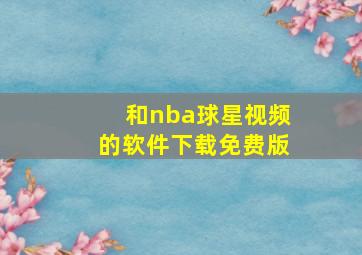 和nba球星视频的软件下载免费版